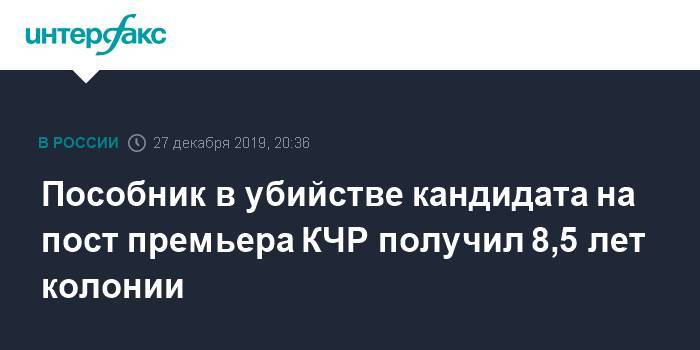 интерфакс

В РОССИИ 27 декабря 2019, 20:36

Пособник в убийстве кандидата на пост премьера КЧР получил 8,5 лет колонии